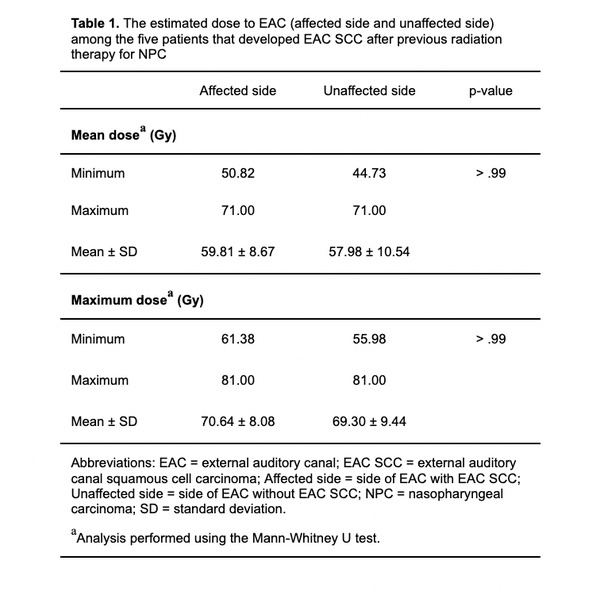 **Table 1.** The estimated dose to EAC (affected side and unaffected side) among the five patients that developed EAC SCC after previous radiation therapy for NPC

| | Affected side | Unaffected side | p-value |
|---|---|---|---|
| **Mean dose$^a$ (Gy)** | | | |
| Minimum | 50.82 | 44.73 | > .99 |
| Maximum | 71.00 | 71.00 | |
| Mean ± SD | 59.81 ± 8.67 | 57.98 ± 10.54 | |
| **Maximum dose$^a$ (Gy)** | | | |
| Minimum | 61.38 | 55.98 | > .99 |
| Maximum | 81.00 | 81.00 | |
| Mean ± SD | 70.64 ± 8.08 | 69.30 ± 9.44 | |

Abbreviations: EAC = external auditory canal; EAC SCC = external auditory canal squamous cell carcinoma; Affected side = side of EAC with EAC SCC; Unaffected side = side of EAC without EAC SCC; NPC = nasopharyngeal carcinoma; SD = standard deviation.

$^a$Analysis performed using the Mann-Whitney U test.